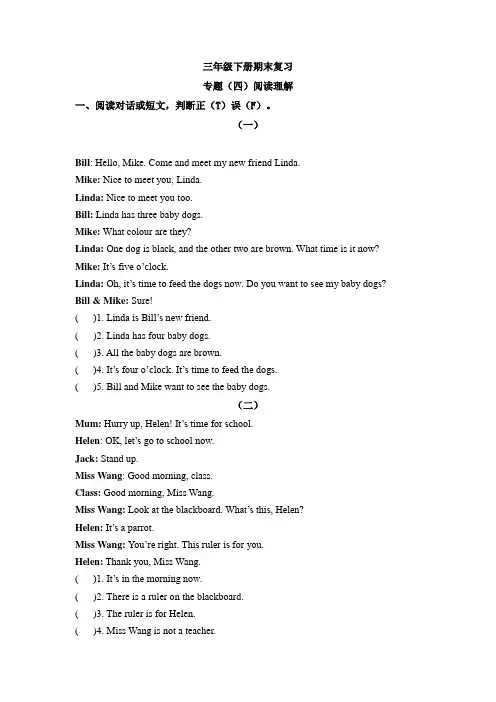 三年级下册期末复习

专题（四）阅读理解

一、阅读对话或短文，判断正（T）误（F）。

（一）

Bill: Hello, Mike. Come and meet my new friend Linda.

Mike: Nice to meet you, Linda.

Linda: Nice to meet you too.

Bill: Linda has three baby dogs.

Mike: What colour are they?

Linda: One dog is black, and the other two are brown. What time is it now?

Mike: It's five o'clock.

Linda: Oh, it's time to feed the dogs now. Do you want to see my baby dogs?

Bill & Mike: Sure!

(　　)1. Linda is Bill's new friend.

(　　)2. Linda has four baby dogs.

(　　)3. All the baby dogs are brown.

(　　)4. It's four o'clock. It's time to feed the dogs.

(　　)5. Bill and Mike want to see the baby dogs.

（二）

Mum: Hurry up, Helen! It's time for school.

Helen: OK, let's go to school now.

Jack: Stand up.

Miss Wang: Good morning, class.

Class: Good morning, Miss Wang.

Miss Wang: Look at the blackboard. What's this, Helen?

Helen: It's a parrot.

Miss Wang: You're right. This ruler is for you.

Helen: Thank you, Miss Wang.

(　　)1. It's in the morning now.

(　　)2. There is a ruler on the blackboard.

(　　)3. The ruler is for Helen.

(　　)4. Miss Wang is not a teacher.